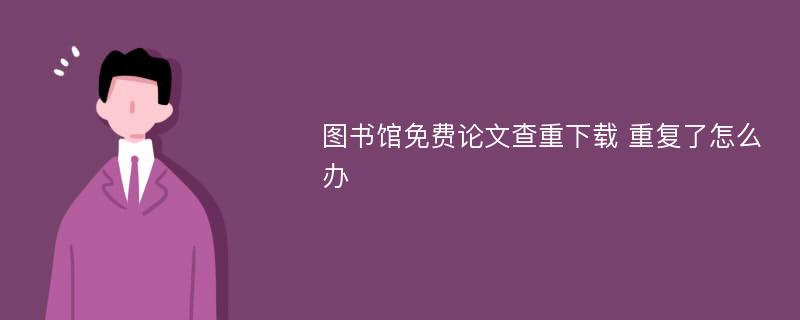 图书馆免费论文查重下载 重复了怎么办